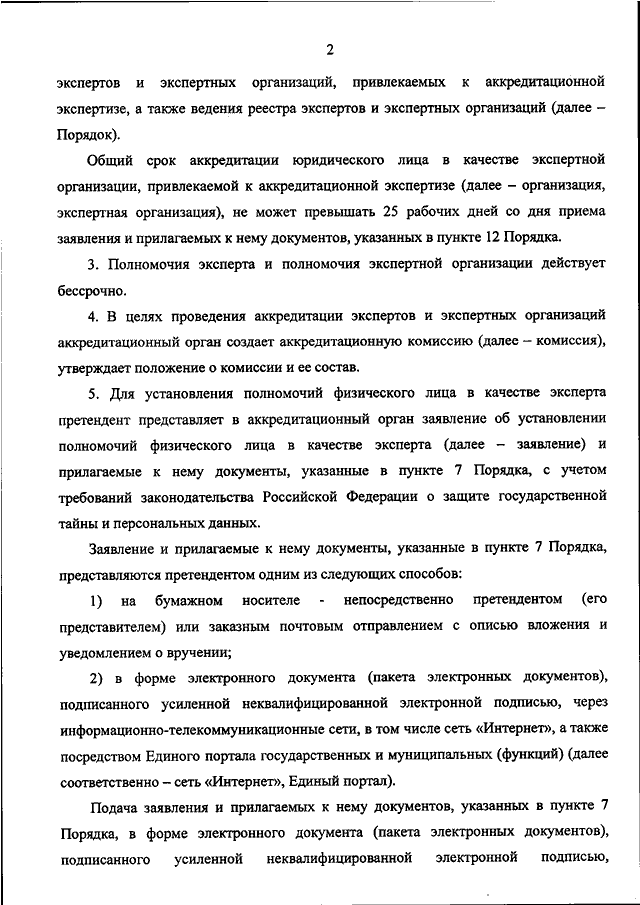 2

экспертов и экспертных организаций, привлекаемых к аккредитационной экспертизе, а также ведения реестра экспертов и экспертных организаций (далее – Порядок).

Общий срок аккредитации юридического лица в качестве экспертной организации, привлекаемой к аккредитационной экспертизе (далее – организация, экспертная организация), не может превышать 25 рабочих дней со дня приема заявления и прилагаемых к нему документов, указанных в пункте 12 Порядка.

3. Полномочия эксперта и полномочия экспертной организации действует бессрочно.

4. В целях проведения аккредитации экспертов и экспертных организаций аккредитационный орган создает аккредитационную комиссию (далее – комиссия), утверждает положение о комиссии и ее состав.

5. Для установления полномочий физического лица в качестве эксперта претендент представляет в аккредитационный орган заявление об установлении полномочий физического лица в качестве эксперта (далее – заявление) и прилагаемые к нему документы, указанные в пункте 7 Порядка, с учетом требований законодательства Российской Федерации о защите государственной тайны и персональных данных.

Заявление и прилагаемые к нему документы, указанные в пункте 7 Порядка, представляются претендентом одним из следующих способов:

1) на бумажном носителе - непосредственно претендентом (его представителем) или заказным почтовым отправлением с описью вложения и уведомлением о вручении;

2) в форме электронного документа (пакета электронных документов), подписанного усиленной неквалифицированной электронной подписью, через информационно-телекоммуникационные сети, в том числе сеть «Интернет», а также посредством Единого портала государственных и муниципальных (функций) (далее соответственно – сеть «Интернет», Единый портал).

Подача заявления и прилагаемых к нему документов, указанных в пункте 7 Порядка, в форме электронного документа (пакета электронных документов), подписанного усиленной неквалифицированной электронной подписью,